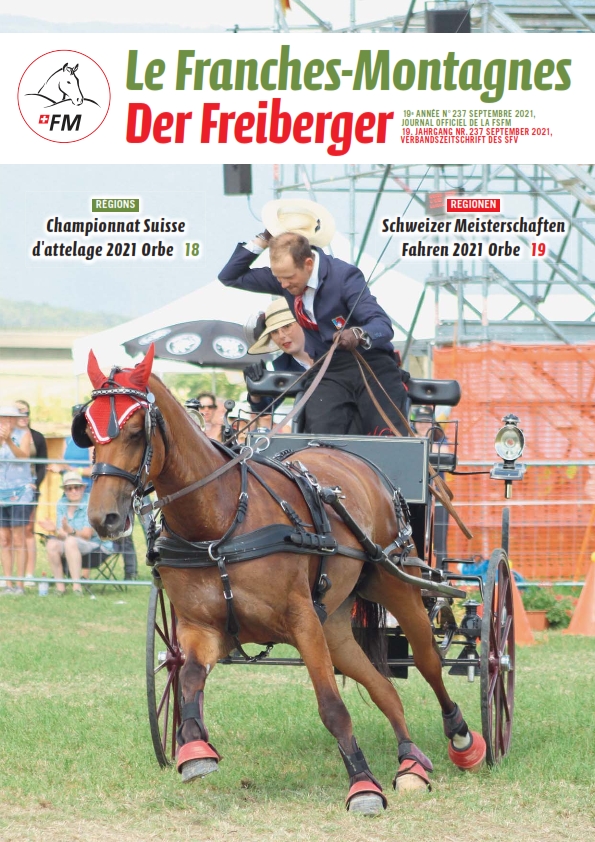 FM

Le Franches-Montagnes
Der Freiberger

19e ANNÉE N° 237 SEPTEMBRE 2021, JOURNAL OFFICIEL DE LA FSFM
19. JAHRGANG NR. 237 SEPTEMBER 2021, VERBANDSZEITSCHRIFT DES SFV

REGIONS
Championnat Suisse d'attelage 2021 Orbe 18

REGIONEN
Schweizer Meisterschaften Fahren 2021 Orbe 19